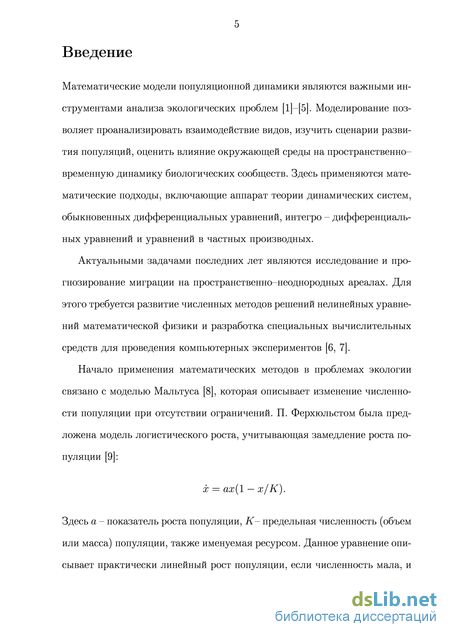 5

Введение

Математические модели популяционной динамики являются важными инструментами анализа экологических проблем [1]–[5]. Моделирование позволяет проанализировать взаимодействие видов, изучить сценарии развития популяций, оценить влияние окружающей среды на пространственно–временную динамику биологических сообществ. Здесь применяются математические подходы, включающие аппарат теории динамических систем, обыкновенных дифференциальных уравнений, интегро – дифференциальных уравнений и уравнений в частных производных.

Актуальными задачами последних лет являются исследование и прогнозирование миграции на пространственно–неоднородных ареалах. Для этого требуется развитие численных методов решений нелинейных уравнений математической физики и разработка специальных вычислительных средств для проведения компьютерных экспериментов [6, 7].

Начало применения математических методов в проблемах экологии связано с моделью Мальтуса [8], которая описывает изменение численности популяции при отсутствии ограничений. П. Ферхюльстом была предложена модель логистического роста, учитывающая замедление роста популяции [9]:

$\dot{x} = ax(1 - x/K).$

Здесь $a$ – показатель роста популяции, $K$– предельная численность (объем или масса) популяции, также именуемая ресурсом. Данное уравнение описывает практически линейный рост популяции, если численность мала, и

dsLib.net
библиотека диссертаций